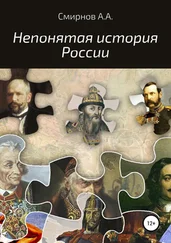 Смирнов А.А.

Непонятая история России

12+